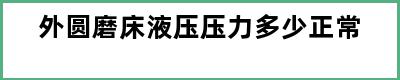 外圆磨床液压压力多少正常